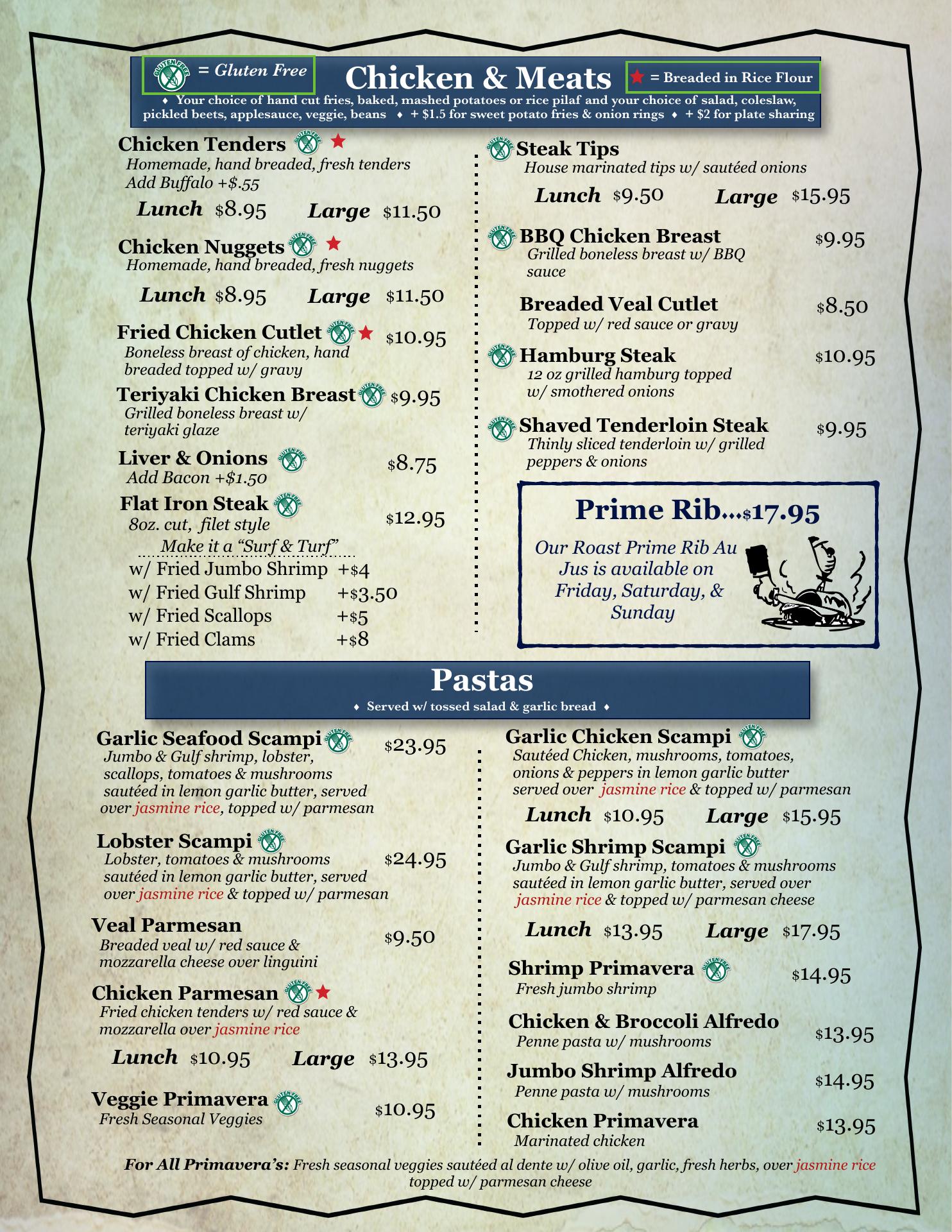 = Gluten Free

Chicken & Meats

★ = Breaded in Rice Flour

♦ Your choice of hand cut fries, baked, mashed potatoes or rice pilaf and your choice of salad, coleslaw, pickled beets, applesauce, veggie, beans ♦ + $1.5 for sweet potato fries & onion rings ♦ + $2 for plate sharing

Chicken Tenders ★
Homemade, hand breaded, fresh tenders
Add Buffalo +$.55
Lunch $8.95 Large $11.50

Chicken Nuggets ★
Homemade, hand breaded, fresh nuggets
Lunch $8.95 Large $11.50

Fried Chicken Cutlet ★ $10.95
Boneless breast of chicken, hand breaded topped w/ gravy

Teriyaki Chicken Breast $9.95
Grilled boneless breast w/ teriyaki glaze

Liver & Onions $8.75
Add Bacon +$1.50

Flat Iron Steak $12.95
8oz. cut, filet style
Make it a "Surf & Turf"
w/ Fried Jumbo Shrimp +$4
w/ Fried Gulf Shrimp +$3.50
w/ Fried Scallops +$5
w/ Fried Clams +$8

Steak Tips
House marinated tips w/ sautéed onions
Lunch $9.50 Large $15.95

BBQ Chicken Breast $9.95
Grilled boneless breast w/ BBQ sauce

Breaded Veal Cutlet $8.50
Topped w/ red sauce or gravy

Hamburg Steak $10.95
12 oz grilled hamburg topped w/ smothered onions

Shaved Tenderloin Steak $9.95
Thinly sliced tenderloin w/ grilled peppers & onions

Prime Rib...$17.95
Our Roast Prime Rib Au Jus is available on Friday, Saturday, & Sunday

Pastas
♦ Served w/ tossed salad & garlic bread ♦

Garlic Seafood Scampi $23.95
Jumbo & Gulf shrimp, lobster, scallops, tomatoes & mushrooms sautéed in lemon garlic butter, served over jasmine rice, topped w/ parmesan

Lobster Scampi $24.95
Lobster, tomatoes & mushrooms sautéed in lemon garlic butter, served over jasmine rice & topped w/ parmesan

Veal Parmesan $9.50
Breaded veal w/ red sauce & mozzarella cheese over linguini

Chicken Parmesan ★
Fried chicken tenders w/ red sauce & mozzarella over jasmine rice
Lunch $10.95 Large $13.95

Veggie Primavera $10.95
Fresh Seasonal Veggies

Garlic Chicken Scampi
Sautéed Chicken, mushrooms, tomatoes, onions & peppers in lemon garlic butter served over jasmine rice & topped w/ parmesan
Lunch $10.95 Large $15.95

Garlic Shrimp Scampi
Jumbo & Gulf shrimp, tomatoes & mushrooms sautéed in lemon garlic butter, served over jasmine rice & topped w/ parmesan cheese
Lunch $13.95 Large $17.95

Shrimp Primavera $14.95
Fresh jumbo shrimp

Chicken & Broccoli Alfredo $13.95
Penne pasta w/ mushrooms

Jumbo Shrimp Alfredo $14.95
Penne pasta w/ mushrooms

Chicken Primavera $13.95
Marinated chicken

For All Primavera's: Fresh seasonal veggies sautéed al dente w/ olive oil, garlic, fresh herbs, over jasmine rice topped w/ parmesan cheese